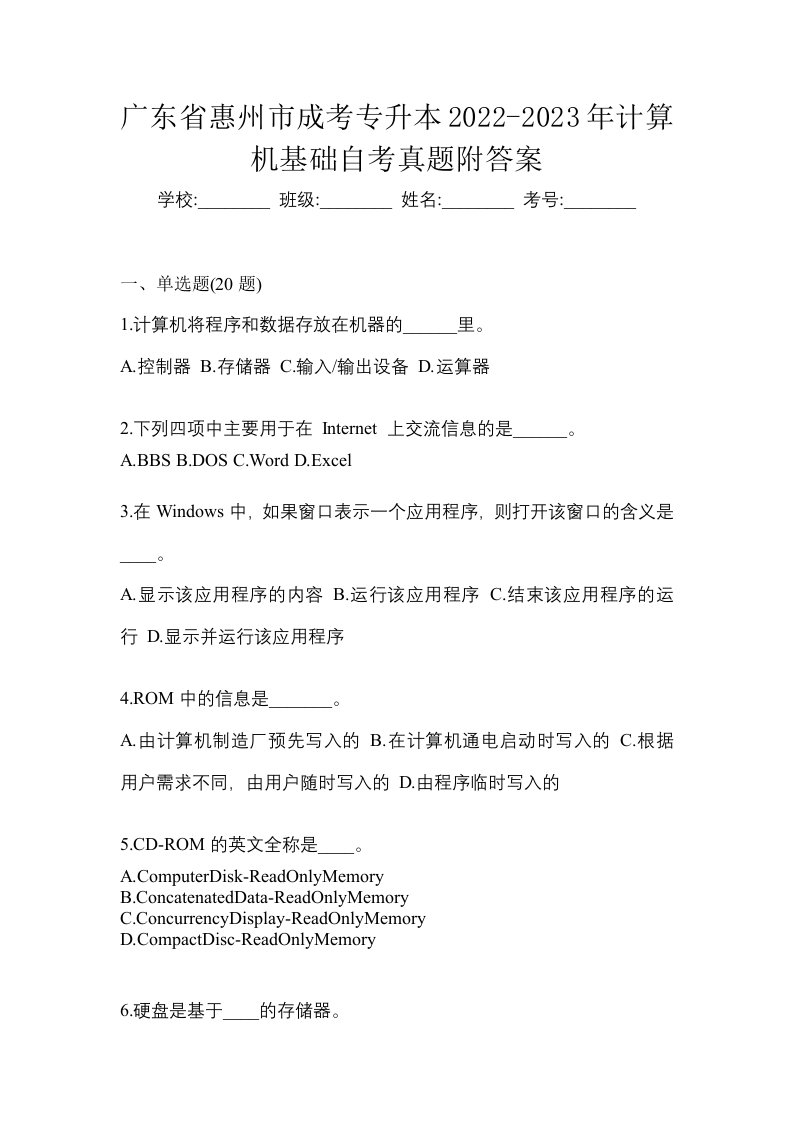 广东省惠州市成考专升本2022-2023年计算机基础自考真题附答案

学校:________ 班级:________ 姓名:________ 考号:________

一、单选题(20 题)

1.计算机将程序和数据存放在机器的______里。

A.控制器 B.存储器 C.输入/输出设备 D.运算器

2.下列四项中主要用于在 Internet 上交流信息的是______。

A.BBS B.DOS C.Word D.Excel

3.在 Windows 中，如果窗口表示一个应用程序，则打开该窗口的含义是____。

A.显示该应用程序的内容 B.运行该应用程序 C.结束该应用程序的运行 D.显示并运行该应用程序

4.ROM 中的信息是_______。

A.由计算机制造厂预先写入的 B.在计算机通电启动时写入的 C.根据用户需求不同，由用户随时写入的 D.由程序临时写入的

5.CD-ROM 的英文全称是____。

A.ComputerDisk-ReadOnlyMemory
B.ConcatenatedData-ReadOnlyMemory
C.ConcurrencyDisplay-ReadOnlyMemory
D.CompactDisc-ReadOnlyMemory

6.硬盘是基于____的存储器。